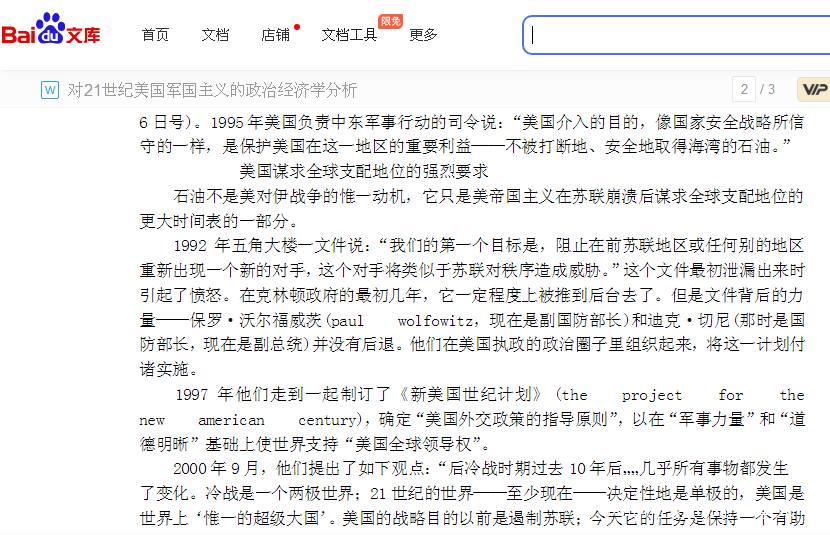 Baidu文库 首页 文档 店铺 文档工具 限免 更多

W 对21世纪美国军国主义的政治经济学分析 2 / 3 VIP

6 日号）。1995 年美国负责中东军事行动的司令说：“美国介入的目的，像国家安全战略所信守的一样，是保护美国在这一地区的重要利益——不被打断地、安全地取得海湾的石油。”

美国谋求全球支配地位的强烈要求

石油不是美对伊战争的惟一动机，它只是美帝国主义在苏联崩溃后谋求全球支配地位的更大时间表的一部分。

1992 年五角大楼一文件说：“我们的第一个目标是，阻止在前苏联地区或任何别的地区重新出现一个新的对手，这个对手将类似于苏联对秩序造成威胁。”这个文件最初泄漏出来时引起了愤怒。在克林顿政府的最初几年，它一定程度上被推到后台去了。但是文件背后的力量——保罗·沃尔福威茨（paul wolfowitz，现在是副国防部长）和迪克·切尼（那时是国防部长，现在是副总统）并没有后退。他们在美国执政的政治圈子里组织起来，将这一计划付诸实施。

1997 年他们走到一起制订了《新美国世纪计划》（the project for the new american century），确定“美国外交政策的指导原则”，以在“军事力量”和“道德明晰”基础上使世界支持“美国全球领导权”。

2000 年 9 月，他们提出了如下观点：“后冷战时期过去 10 年后,,,,几乎所有事物都发生了变化。冷战是一个两极世界；21 世纪的世界——至少现在——决定性地是单极的，美国是世界上‘惟一的超级大国’。美国的战略目的以前是遏制苏联；今天它的任务是保持一个有助